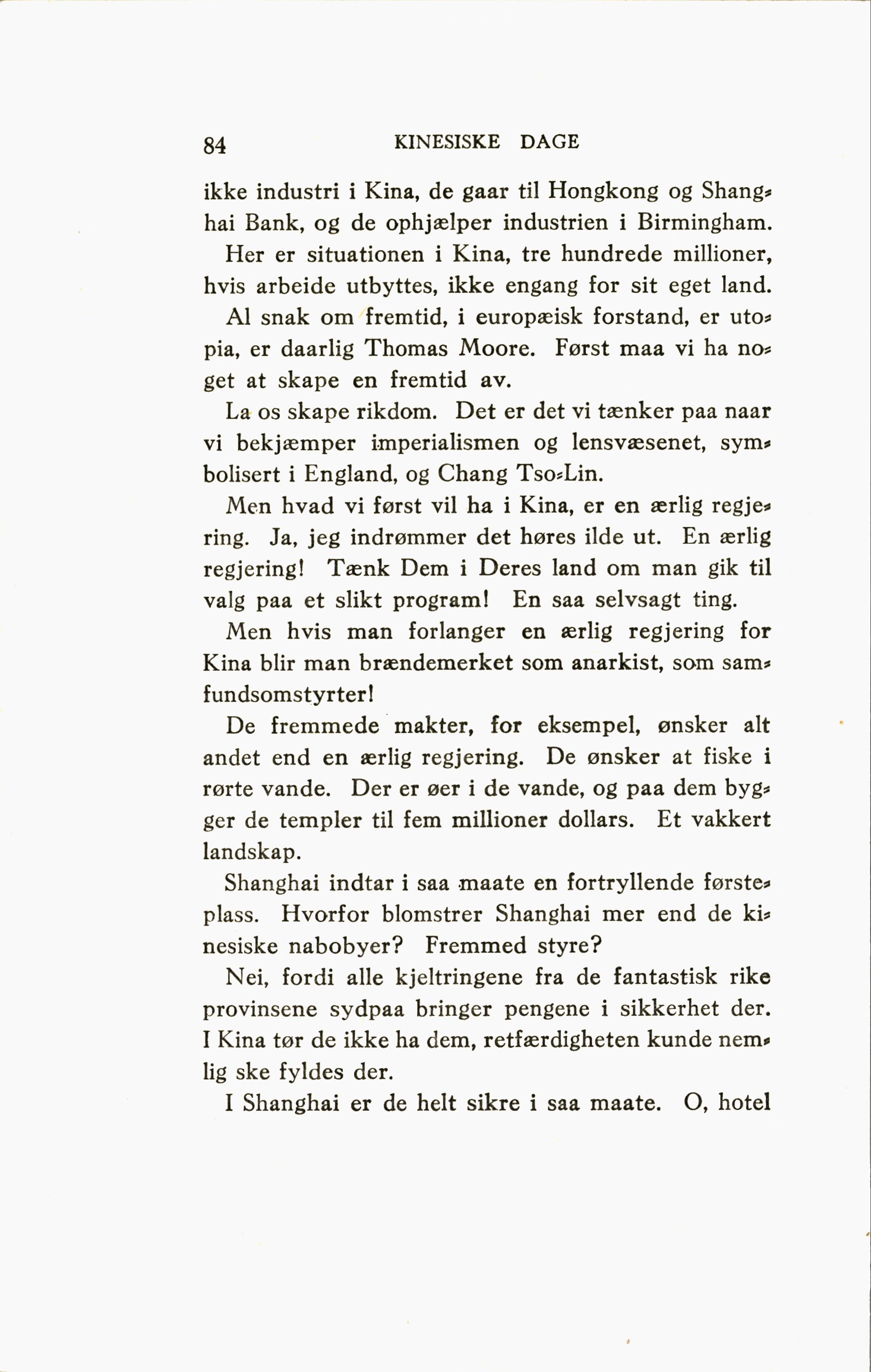 84 KINESISKE DAGE

ikke industri i Kina, de gaar til Hongkong og Shanghai Bank, og de ophjælper industrien i Birmingham.

Her er situationen i Kina, tre hundrede millioner, hvis arbeide utbyttes, ikke engang for sit eget land.

Al snak om fremtid, i europæisk forstand, er utopia, er daarlig Thomas Moore. Først maa vi ha noget at skape en fremtid av.

La os skape rikdom. Det er det vi tænker paa naar vi bekjæmper imperialismen og lensvæsenet, symbolisert i England, og Chang Tso-Lin.

Men hvad vi først vil ha i Kina, er en ærlig regjering. Ja, jeg indrømmer det høres ilde ut. En ærlig regjering! Tænk Dem i Deres land om man gik til valg paa et slikt program! En saa selvsagt ting.

Men hvis man forlanger en ærlig regjering for Kina blir man brændemerket som anarkist, som samfundsomstyrter!

De fremmede makter, for eksempel, ønsker alt andet end en ærlig regjering. De ønsker at fiske i rørte vande. Der er øer i de vande, og paa dem bygger de templer til fem millioner dollars. Et vakkert landskap.

Shanghai indtar i saa maate en fortryllende førsteplass. Hvorfor blomstrer Shanghai mer end de kinesiske nabobyer? Fremmed styre?

Nei, fordi alle kjeltringene fra de fantastisk rike provinsene sydpaa bringer pengene i sikkerhet der. I Kina tør de ikke ha dem, retfærdigheten kunde nemlig ske fyldes der.

I Shanghai er de helt sikre i saa maate. O, hotel